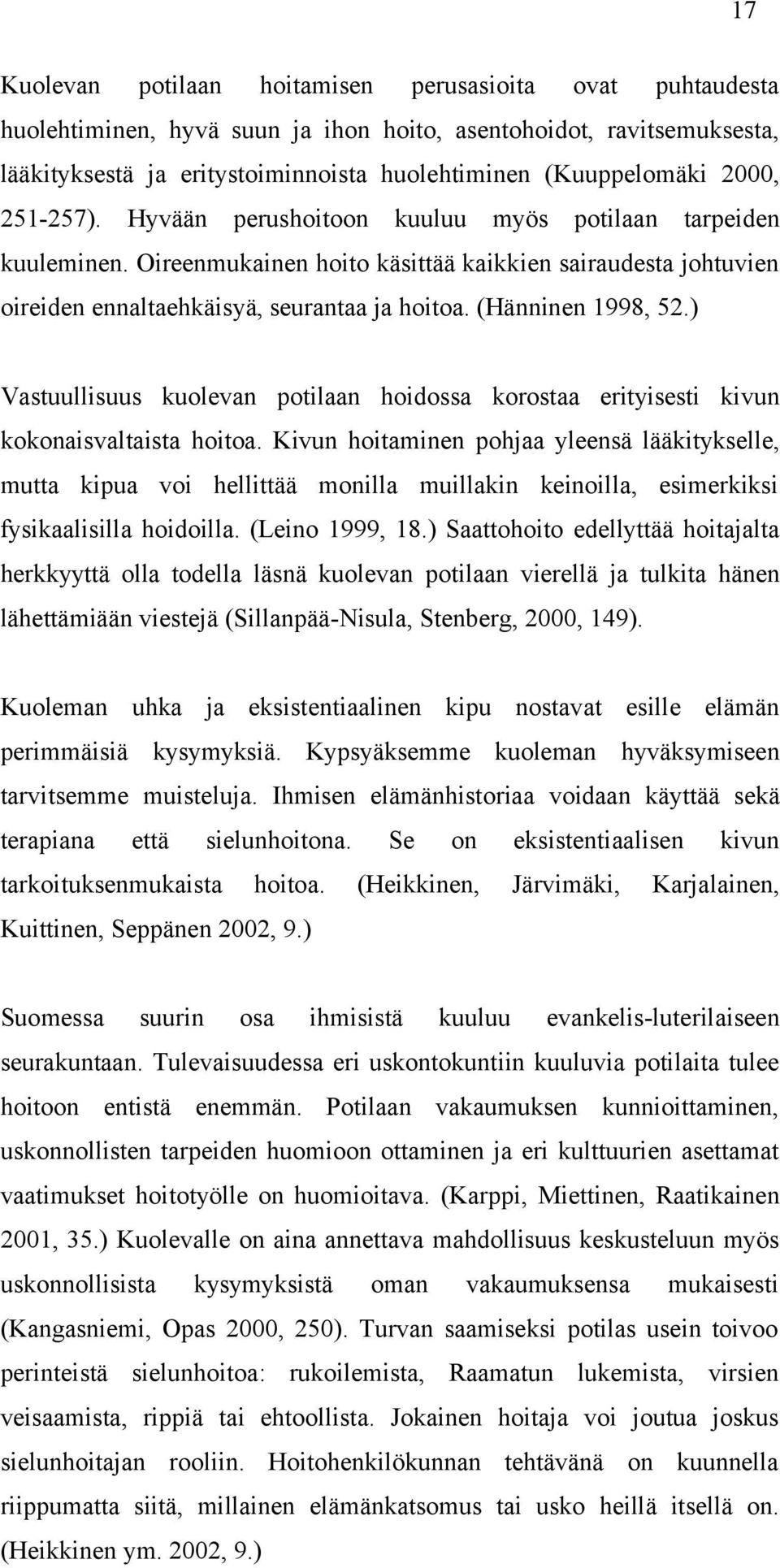 17

Kuolevan potilaan hoitamisen perusasioita ovat puhtaudesta huolehtiminen, hyvä suun ja ihon hoito, asentohoidot, ravitsemuksesta, lääkityksestä ja eritystoiminnoista huolehtiminen (Kuuppelomäki 2000, 251-257). Hyvään perushoitoon kuuluu myös potilaan tarpeiden kuuleminen. Oireenmukainen hoito käsittää kaikkien sairaudesta johtuvien oireiden ennaltaehkäisyä, seurantaa ja hoitoa. (Hänninen 1998, 52.)

Vastuullisuus kuolevan potilaan hoidossa korostaa erityisesti kivun kokonaisvaltaista hoitoa. Kivun hoitaminen pohjaa yleensä lääkitykselle, mutta kipua voi hellittää monilla muillakin keinoilla, esimerkiksi fysikaalisilla hoidoilla. (Leino 1999, 18.) Saattohoito edellyttää hoitajalta herkkyyttä olla todella läsnä kuolevan potilaan vierellä ja tulkita hänen lähettämiään viestejä (Sillanpää-Nisula, Stenberg, 2000, 149).

Kuoleman uhka ja eksistentiaalinen kipu nostavat esille elämän perimmäisiä kysymyksiä. Kypsyäksemme kuoleman hyväksymiseen tarvitsemme muisteluja. Ihmisen elämänhistoriaa voidaan käyttää sekä terapiana että sielunhoitona. Se on eksistentiaalisen kivun tarkoituksenmukaista hoitoa. (Heikkinen, Järvimäki, Karjalainen, Kuittinen, Seppänen 2002, 9.)

Suomessa suurin osa ihmisistä kuuluu evankelis-luterilaiseen seurakuntaan. Tulevaisuudessa eri uskontokuntiin kuuluvia potilaita tulee hoitoon entistä enemmän. Potilaan vakaumuksen kunnioittaminen, uskonnollisten tarpeiden huomioon ottaminen ja eri kulttuurien asettamat vaatimukset hoitotyölle on huomioitava. (Karppi, Miettinen, Raatikainen 2001, 35.) Kuolevalle on aina annettava mahdollisuus keskusteluun myös uskonnollisista kysymyksistä oman vakaumuksensa mukaisesti (Kangasniemi, Opas 2000, 250). Turvan saamiseksi potilas usein toivoo perinteistä sielunhoitoa: rukoilemista, Raamatun lukemista, virsien veisaamista, rippiä tai ehtoollista. Jokainen hoitaja voi joutua joskus sielunhoitajan rooliin. Hoitohenkilökunnan tehtävänä on kuunnella riippumatta siitä, millainen elämänkatsomus tai usko heillä itsellä on. (Heikkinen ym. 2002, 9.)